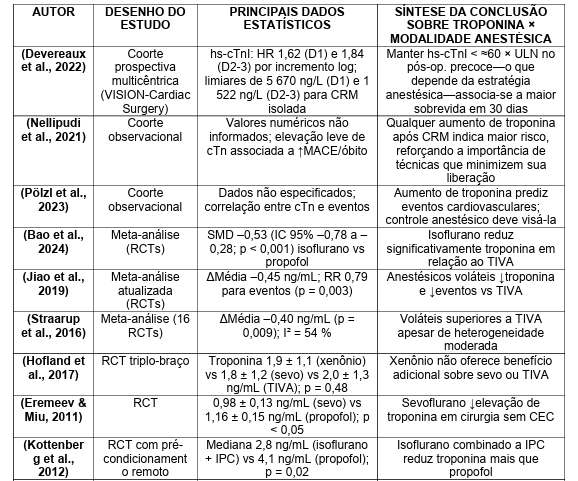 | AUTOR | DESENHO DO ESTUDO | PRINCIPAIS DADOS ESTATÍSTICOS | SÍNTESE DA CONCLUSÃO SOBRE TROPONINA × MODALIDADE ANESTÉSICA |
|---|---|---|---|
| (Devereaux et al., 2022) | Coorte prospectiva multicêntrica (VISION-Cardiac Surgery) | hs-cTnI: HR 1,62 (D1) e 1,84 (D2-3) por incremento log; limiares de 5 670 ng/L (D1) e 1 522 ng/L (D2-3) para CRM isolada | Manter hs-cTnI < ≈60 × ULN no pós-op. precoce—o que depende da estratégia anestésica—associa-se a maior sobrevida em 30 dias |
| (Nellipudi et al., 2021) | Coorte observacional | Valores numéricos não informados; elevação leve de cTn associada a ↑MACE/óbito | Qualquer aumento de troponina após CRM indica maior risco, reforçando a importância de técnicas que minimizem sua liberação |
| (Pölzl et al., 2023) | Coorte observacional | Dados não especificados; correlação entre cTn e eventos | Aumento de troponina prediz eventos cardiovasculares; controle anestésico deve visá-la |
| (Bao et al., 2024) | Meta-análise (RCTs) | SMD –0,53 (IC 95% –0,78 a –0,28; p < 0,001) isoflurano vs propofol | Isoflurano reduz significativamente troponina em relação ao TIVA |
| (Jiao et al., 2019) | Meta-análise atualizada (RCTs) | ΔMédia –0,45 ng/mL; RR 0,79 para eventos (p = 0,003) | Anestésicos voláteis ↓troponina e ↓eventos vs TIVA |
| (Straarup et al., 2016) | Meta-análise (16 RCTs) | ΔMédia –0,40 ng/mL (p = 0,009); I² = 54 % | Voláteis superiores a TIVA apesar de heterogeneidade moderada |
| (Hofland et al., 2017) | RCT triplo-braço | Troponina 1,9 ± 1,1 (xenônio) vs 1,8 ± 1,2 (sevo) vs 2,0 ± 1,3 ng/mL (TIVA); p = 0,48 | Xenônio não oferece benefício adicional sobre sevo ou TIVA |
| (Eremeev & Miu, 2011) | RCT | 0,98 ± 0,13 ng/mL (sevo) vs 1,16 ± 0,15 ng/mL (propofol); p < 0,05 | Sevoflurano ↓elevação de troponina em cirurgia sem CEC |
| (Kottenberg et al., 2012) | RCT com pré-condicionamento remoto | Mediana 2,8 ng/mL (isoflurano + IPC) vs 4,1 ng/mL (propofol); p = 0,02 | Isoflurano combinado a IPC reduz troponina mais que propofol |